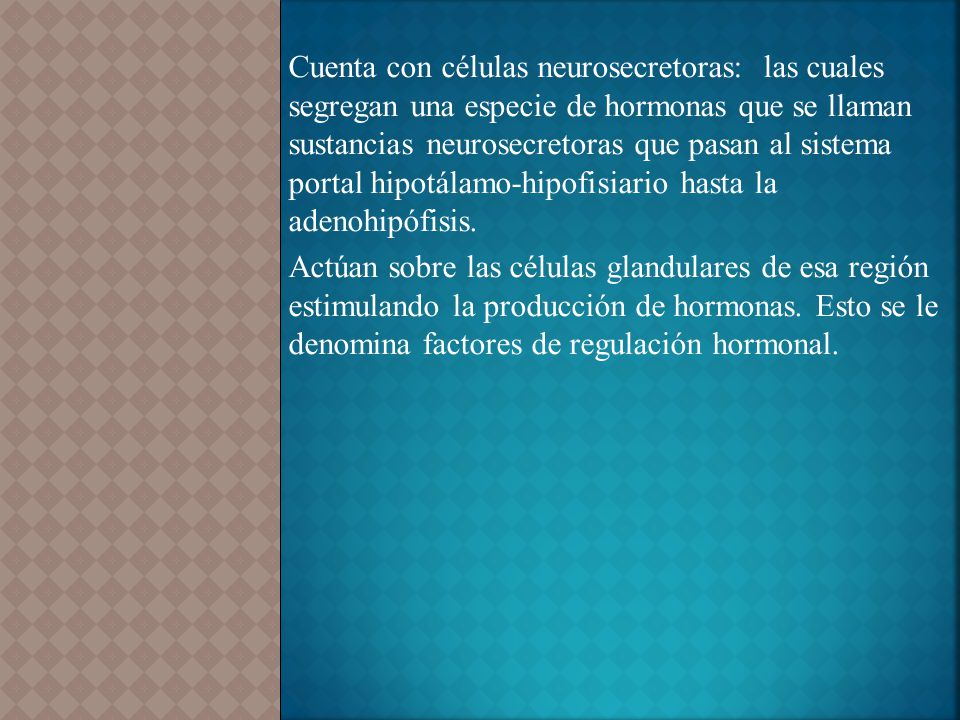 Cuenta con células neurosecretoras: las cuales segregan una especie de hormonas que se llaman sustancias neurosecretoras que pasan al sistema portal hipotálamo-hipofisiario hasta la adenohipófisis.

Actúan sobre las células glandulares de esa región estimulando la producción de hormonas. Esto se le denomina factores de regulación hormonal.